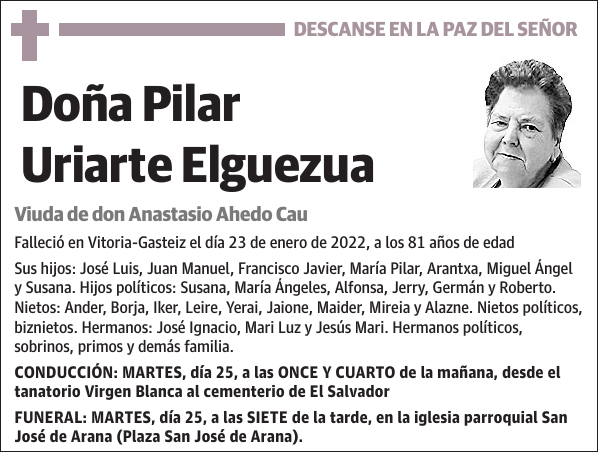 DESCANSE EN LA PAZ DEL SEÑOR

Doña Pilar Uriarte Elguezua

Viuda de don Anastasio Ahedo Cau

Falleció en Vitoria-Gasteiz el día 23 de enero de 2022, a los 81 años de edad

Sus hijos: José Luis, Juan Manuel, Francisco Javier, María Pilar, Arantxa, Miguel Ángel y Susana. Hijos políticos: Susana, María Ángeles, Alfonsa, Jerry, Germán y Roberto. Nietos: Ander, Borja, Iker, Leire, Yerai, Jaione, Maider, Mireia y Alazne. Nietos políticos, biznietos. Hermanos: José Ignacio, Mari Luz y Jesús Mari. Hermanos políticos, sobrinos, primos y demás familia.

CONDUCCIÓN: MARTES, día 25, a las ONCE Y CUARTO de la mañana, desde el tanatorio Virgen Blanca al cementerio de El Salvador

FUNERAL: MARTES, día 25, a las SIETE de la tarde, en la iglesia parroquial San José de Arana (Plaza San José de Arana).